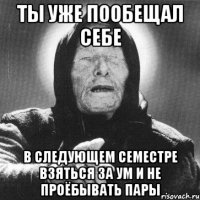 ТЫ УЖЕ ПООБЕЩАЛ СЕБЕ

В СЛЕДУЮЩЕМ СЕМЕСТРЕ ВЗЯТЬСЯ ЗА УМ И НЕ ПРОЁБЫВАТЬ ПАРЫ

risovach.ru